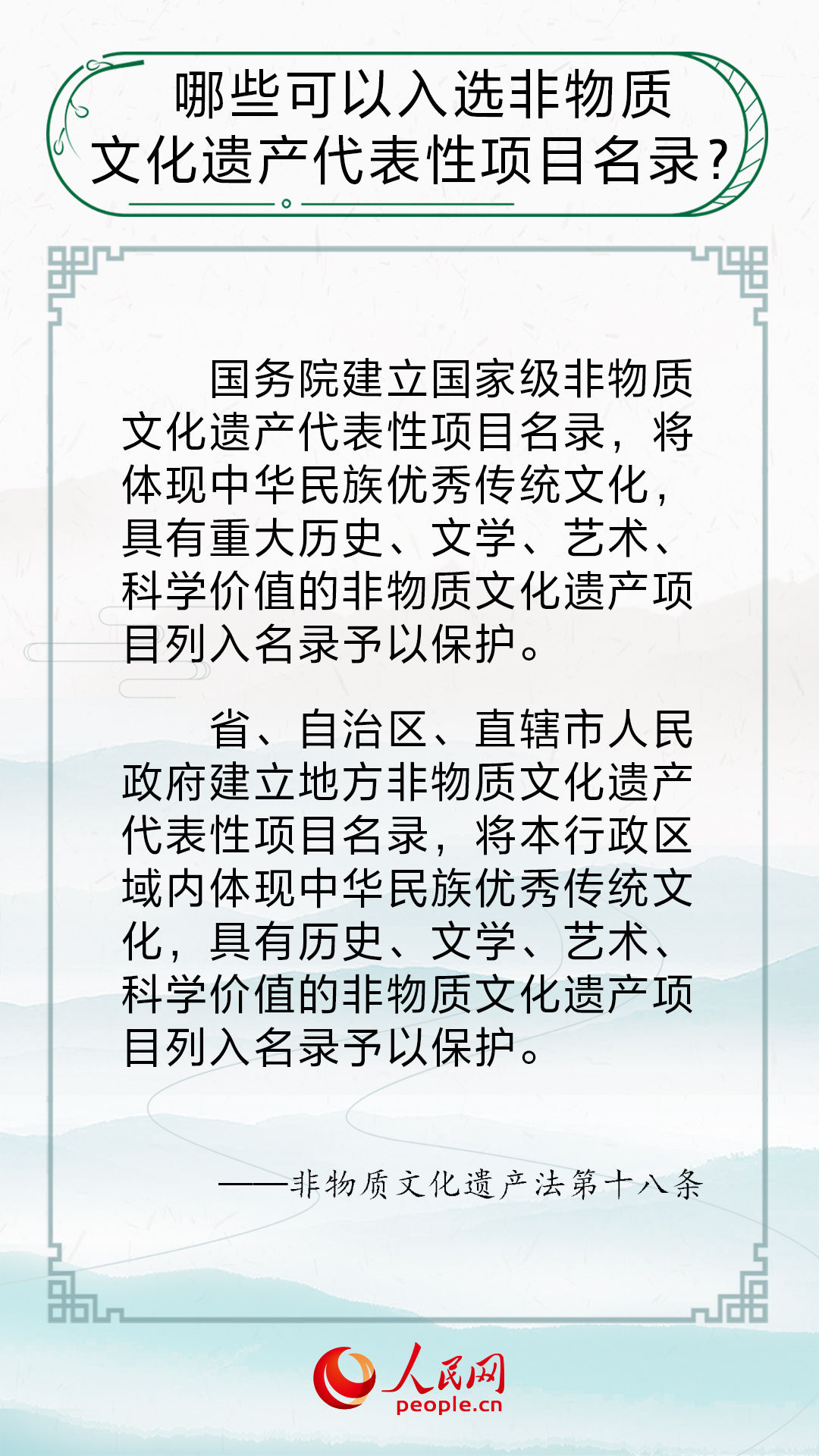 哪些可以入选非物质文化遗产代表性项目名录？

国务院建立国家级非物质文化遗产代表性项目名录，将体现中华民族优秀传统文化，具有重大历史、文学、艺术、科学价值的非物质文化遗产项目列入名录予以保护。

省、自治区、直辖市人民政府建立地方非物质文化遗产代表性项目名录，将本行政区域内体现中华民族优秀传统文化，具有历史、文学、艺术、科学价值的非物质文化遗产项目列入名录予以保护。

——非物质文化遗产法第十八条

人民网
people.cn